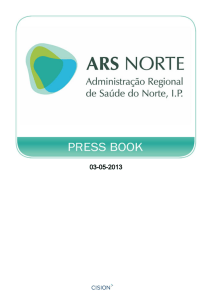 ARS NORTE
Administração Regional de Saúde do Norte, I.P.

PRESS BOOK

03-05-2013

CISION